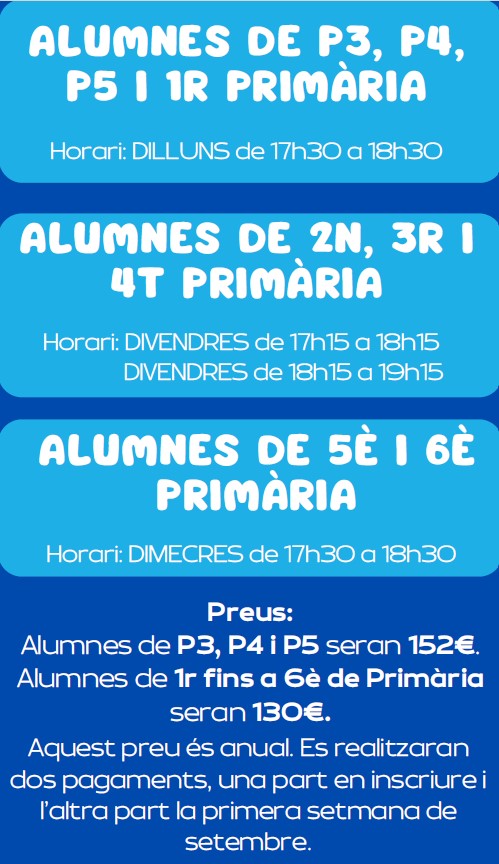 ALUMNES DE P3, P4, P5 I 1R PRIMÀRIA

Horari: DILLUNS de 17h30 a 18h30

ALUMNES DE 2N, 3R I 4T PRIMÀRIA

Horari: DIVENDRES de 17h15 a 18h15
DIVENDRES de 18h15 a 19h15

ALUMNES DE 5È I 6È PRIMÀRIA

Horari: DIMECRES de 17h30 a 18h30

Preus:
Alumnes de P3, P4 i P5 seran 152€.
Alumnes de 1r fins a 6è de Primària seran 130€.

Aquest preu és anual. Es realitzaran dos pagaments, una part en inscriure i l'altra part la primera setmana de setembre.